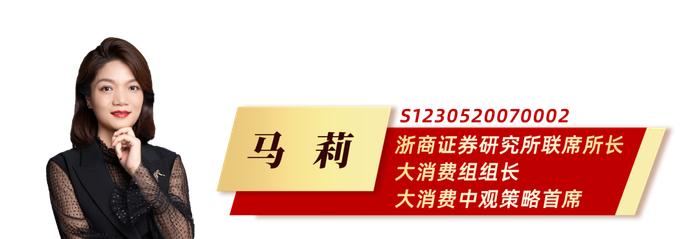 马 莉

S1230520070002

浙商证券研究所联席所长
大消费组组长
大消费中观策略首席